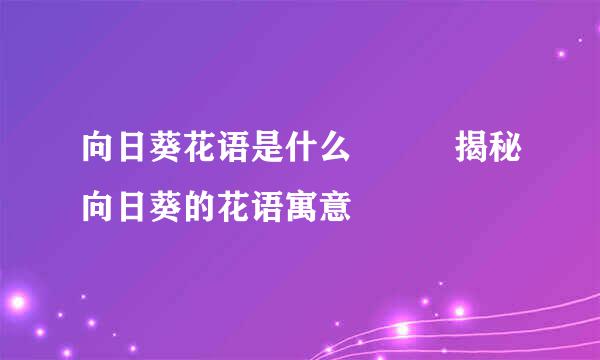 向日葵花语是什么　揭秘向日葵的花语寓意